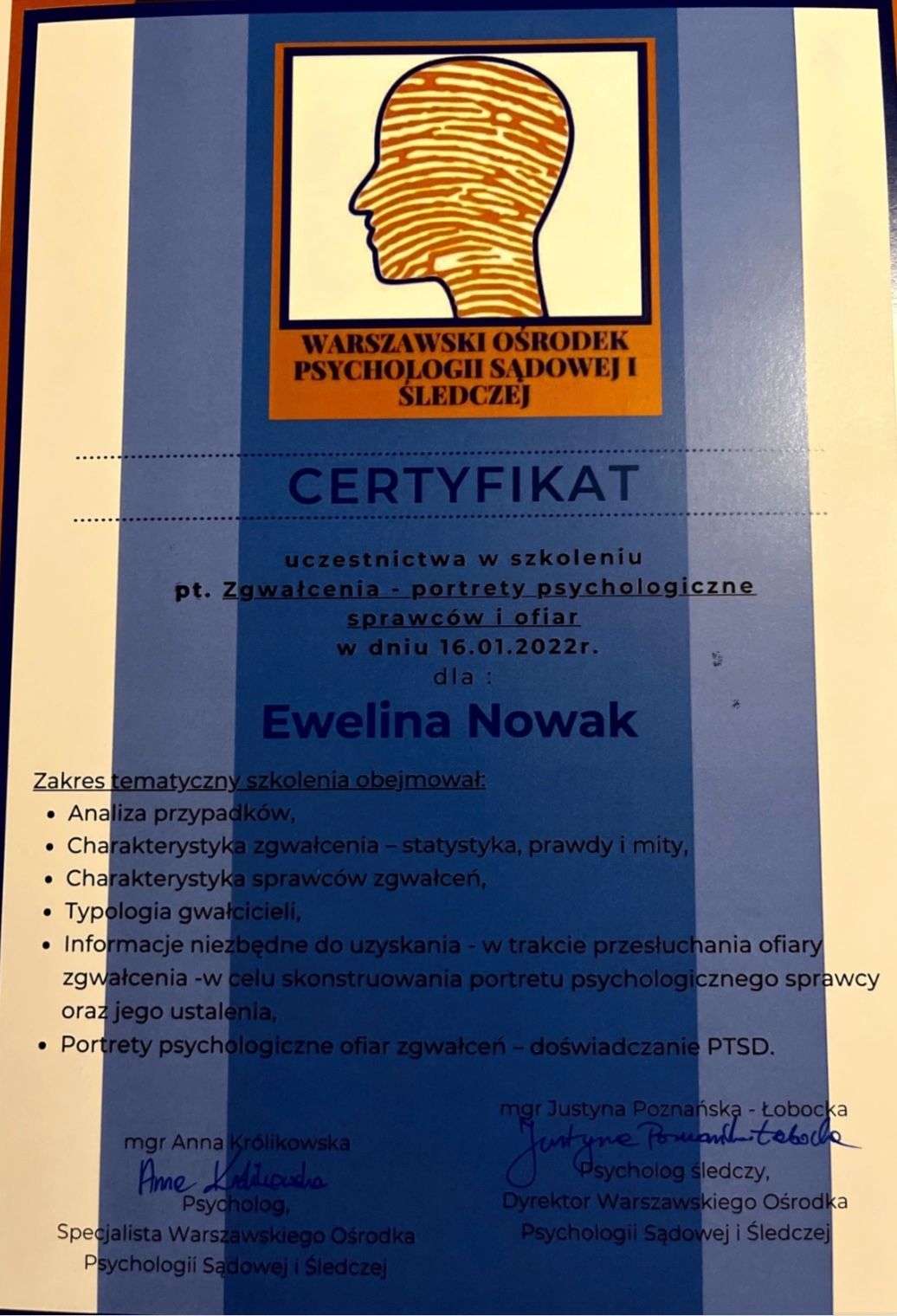 WARSZAWSKI OŚRODEK PSYCHOLOGII SĄDOWEJ I ŚLEDCZEJ

CERTYFIKAT

uczestnictwa w szkoleniu
pt. Zgwałcenia - portrety psychologiczne sprawców i ofiar
w dniu 16.01.2022r.
dla :

Ewelina Nowak

Zakres tematyczny szkolenia obejmował:
• Analiza przypadków,
• Charakterystyka zgwałcenia – statystyka, prawdy i mity,
• Charakterystyka sprawców zgwałceń,
• Typologia gwałcicieli,
• Informacje niezbędne do uzyskania - w trakcie przesłuchania ofiary zgwałcenia -w celu skonstruowania portretu psychologicznego sprawcy oraz jego ustalenia,
• Portrety psychologiczne ofiar zgwałceń – doświadczanie PTSD.

mgr Anna Królikowska
Anna Królikowska
Psycholog,
Specjalista Warszawskiego Ośrodka Psychologii Sądowej i Śledczej

mgr Justyna Poznańska - Łobocka
Justyna Poznańska-Łobocka
Psycholog śledczy,
Dyrektor Warszawskiego Ośrodka Psychologii Sądowej i Śledczej